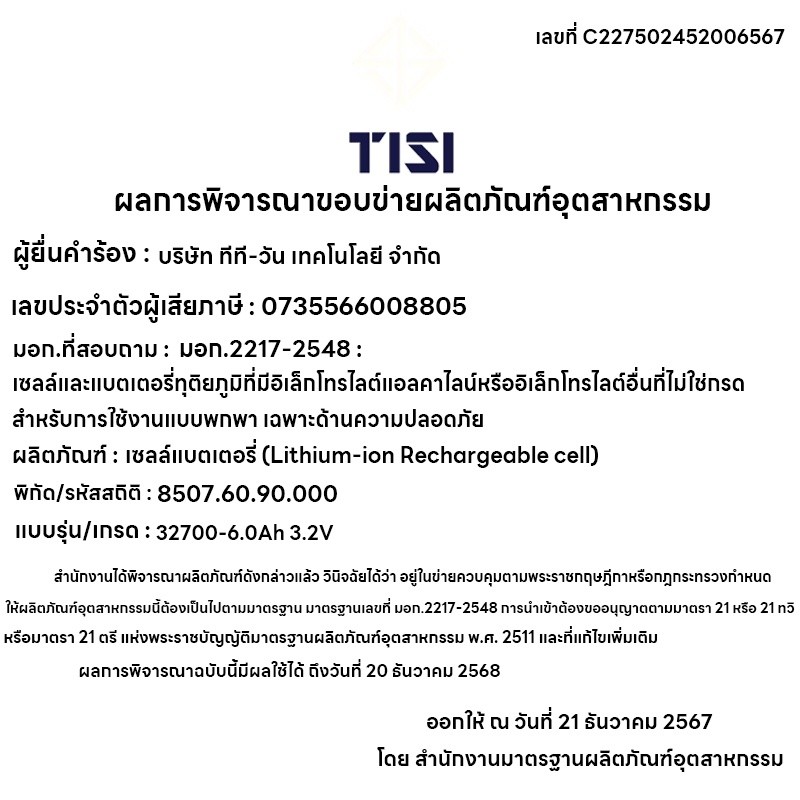 เลขที่ C227502452006567

TISI

ผลการพิจารณาขอบข่ายผลิตภัณฑ์อุตสาหกรรม

ผู้ยื่นคำร้อง : บริษัท ทีที-วัน เทคโนโลยี จำกัด

เลขประจำตัวผู้เสียภาษี : 0735566008805

มอก.ที่สอบถาม : มอก.2217-2548 :
เซลล์และแบตเตอรี่ทุติยภูมิที่มีอิเล็กโทรไลต์แอลคาไลน์หรืออิเล็กโทรไลต์อื่นที่ไม่ใช่กรด สำหรับการใช้งานแบบพกพา เฉพาะด้านความปลอดภัย

ผลิตภัณฑ์ : เซลล์แบตเตอรี่ (Lithium-ion Rechargeable cell)

พิกัด/รหัสสถิติ : 8507.60.90.000

แบบรุ่น/เกรด : 32700-6.0Ah 3.2V

สำนักงานได้พิจารณาผลิตภัณฑ์ดังกล่าวแล้ว วินิจฉัยได้ว่า อยู่ในข่ายควบคุมตามพระราชกฤษฎีกาหรือกฎกระทรวงกำหนดให้ผลิตภัณฑ์อุตสาหกรรมนี้ต้องเป็นไปตามมาตรฐาน มาตรฐานเลขที่ มอก.2217-2548 การนำเข้าต้องขออนุญาตตามมาตรา 21 หรือ 21 ทวิ หรือมาตรา 21 ตรี แห่งพระราชบัญญัติมาตรฐานผลิตภัณฑ์อุตสาหกรรม พ.ศ. 2511 และที่แก้ไขเพิ่มเติม

ผลการพิจารณาฉบับนี้มีผลใช้ได้ ถึงวันที่ 20 ธันวาคม 2568

ออกให้ ณ วันที่ 21 ธันวาคม 2567
โดย สำนักงานมาตรฐานผลิตภัณฑ์อุตสาหกรรม